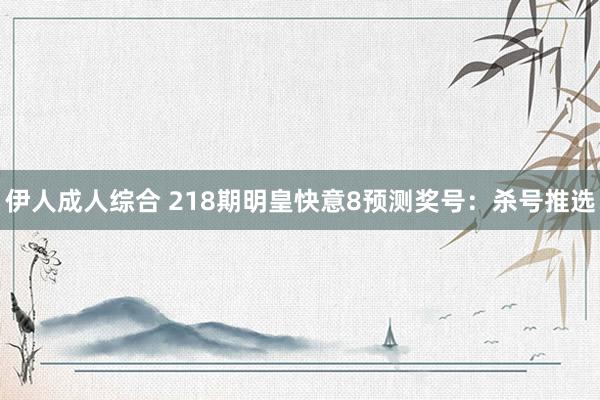 伊人成人综合 218期明皇快意8预测奖号：杀号推选